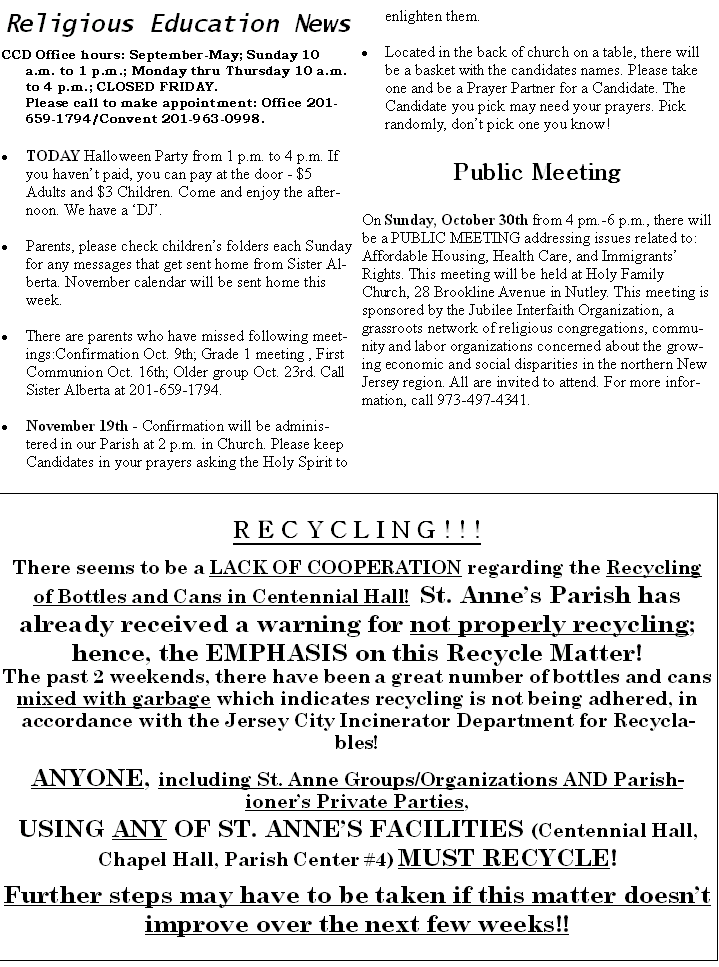 Religious Education News

CCD Office hours: September-May; Sunday 10 a.m. to 1 p.m.; Monday thru Thursday 10 a.m. to 4 p.m.; CLOSED FRIDAY.
Please call to make appointment: Office 201-659-1794/Convent 201-963-0998.

• TODAY Halloween Party from 1 p.m. to 4 p.m. If you haven't paid, you can pay at the door - $5 Adults and $3 Children. Come and enjoy the afternoon. We have a 'DJ'.

• Parents, please check children's folders each Sunday for any messages that get sent home from Sister Alberta. November calendar will be sent home this week.

• There are parents who have missed following meetings:Confirmation Oct. 9th; Grade 1 meeting , First Communion Oct. 16th; Older group Oct. 23rd. Call Sister Alberta at 201-659-1794.

• November 19th - Confirmation will be administered in our Parish at 2 p.m. in Church. Please keep Candidates in your prayers asking the Holy Spirit to enlighten them.

• Located in the back of church on a table, there will be a basket with the candidates names. Please take one and be a Prayer Partner for a Candidate. The Candidate you pick may need your prayers. Pick randomly, don't pick one you know!

Public Meeting

On Sunday, October 30th from 4 pm.-6 p.m., there will be a PUBLIC MEETING addressing issues related to: Affordable Housing, Health Care, and Immigrants' Rights. This meeting will be held at Holy Family Church, 28 Brookline Avenue in Nutley. This meeting is sponsored by the Jubilee Interfaith Organization, a grassroots network of religious congregations, community and labor organizations concerned about the growing economic and social disparities in the northern New Jersey region. All are invited to attend. For more information, call 973-497-4341.

R E C Y C L I N G ! ! !

There seems to be a LACK OF COOPERATION regarding the Recycling of Bottles and Cans in Centennial Hall! St. Anne's Parish has already received a warning for not properly recycling; hence, the EMPHASIS on this Recycle Matter!
The past 2 weekends, there have been a great number of bottles and cans mixed with garbage which indicates recycling is not being adhered, in accordance with the Jersey City Incinerator Department for Recyclables!

ANYONE, including St. Anne Groups/Organizations AND Parishioner's Private Parties,
USING ANY OF ST. ANNE'S FACILITIES (Centennial Hall, Chapel Hall, Parish Center #4) MUST RECYCLE!

Further steps may have to be taken if this matter doesn't improve over the next few weeks!!